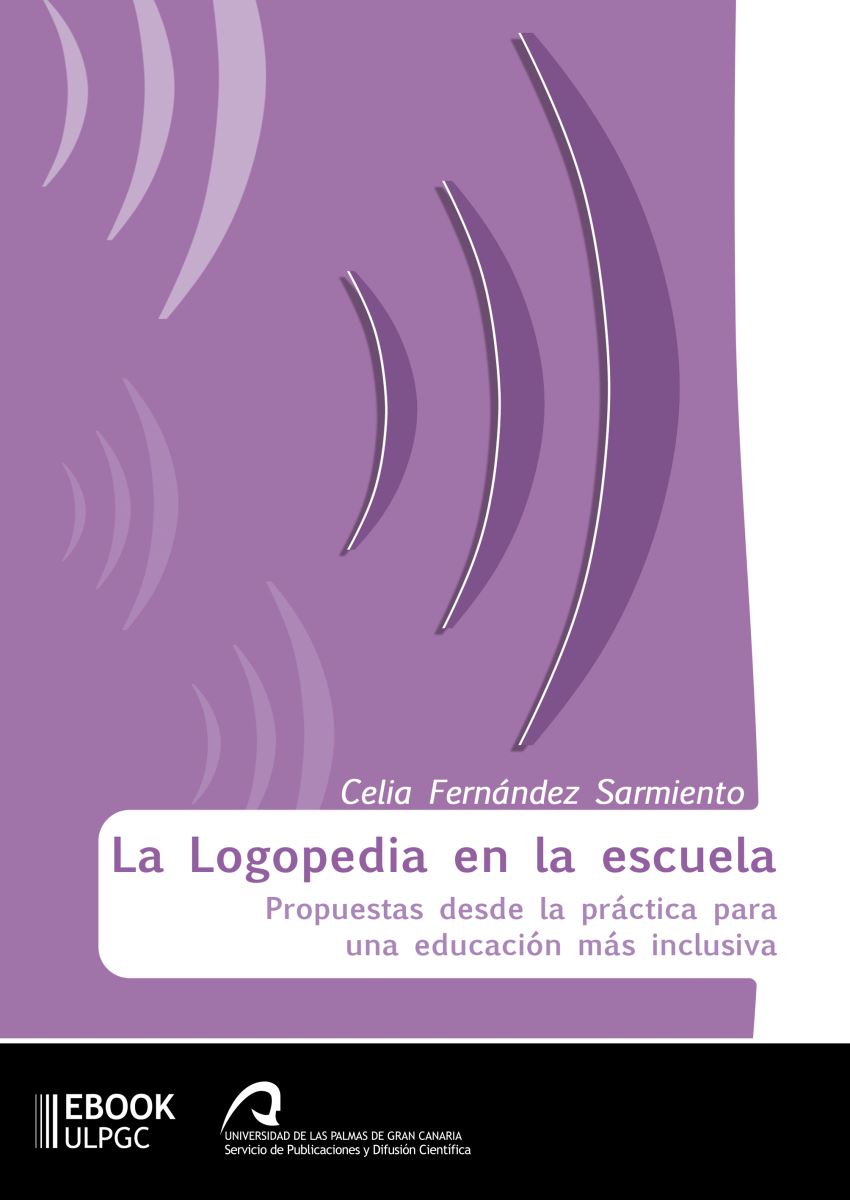 Celia Fernández Sarmiento

La Logopedia en la escuela

Propuestas desde la práctica para una educación más inclusiva

EBOOK ULPGC

UNIVERSIDAD DE LAS PALMAS DE GRAN CANARIA
Servicio de Publicaciones y Difusión Científica